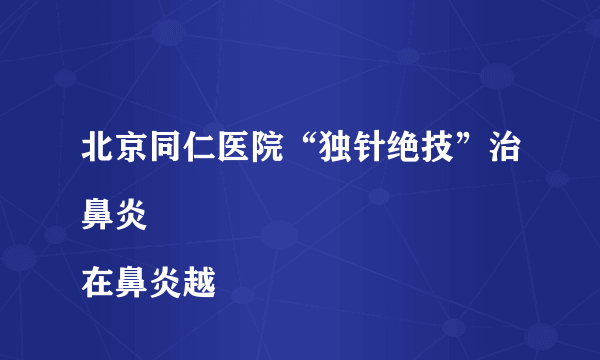 北京同仁医院“独针绝技”治鼻炎

在鼻炎越